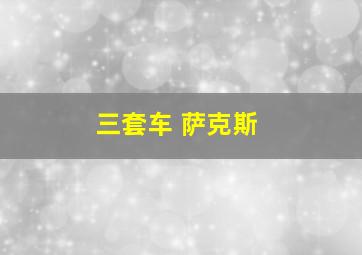 三套车 萨克斯